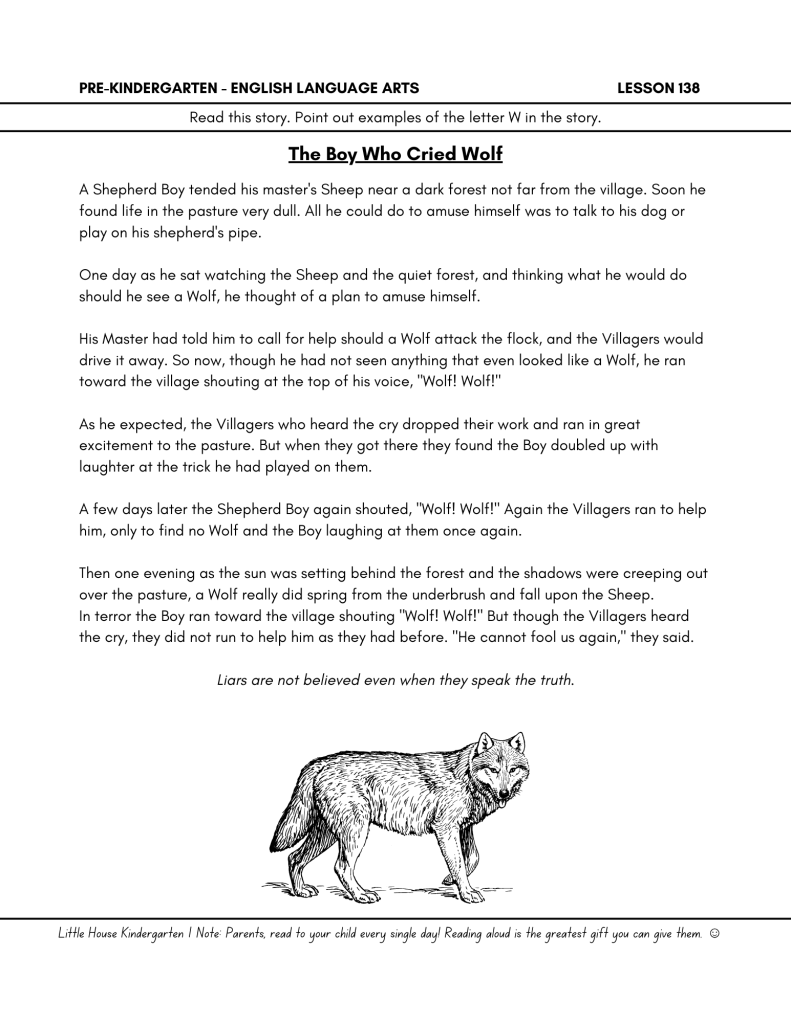 PRE-KINDERGARTEN - ENGLISH LANGUAGE ARTS LESSON 138

Read this story. Point out examples of the letter W in the story.

The Boy Who Cried Wolf

A Shepherd Boy tended his master's Sheep near a dark forest not far from the village. Soon he found life in the pasture very dull. All he could do to amuse himself was to talk to his dog or play on his shepherd's pipe.

One day as he sat watching the Sheep and the quiet forest, and thinking what he would do should he see a Wolf, he thought of a plan to amuse himself.

His Master had told him to call for help should a Wolf attack the flock, and the Villagers would drive it away. So now, though he had not seen anything that even looked like a Wolf, he ran toward the village shouting at the top of his voice, "Wolf! Wolf!"

As he expected, the Villagers who heard the cry dropped their work and ran in great excitement to the pasture. But when they got there they found the Boy doubled up with laughter at the trick he had played on them.

A few days later the Shepherd Boy again shouted, "Wolf! Wolf!" Again the Villagers ran to help him, only to find no Wolf and the Boy laughing at them once again.

Then one evening as the sun was setting behind the forest and the shadows were creeping out over the pasture, a Wolf really did spring from the underbrush and fall upon the Sheep.
In terror the Boy ran toward the village shouting "Wolf! Wolf!" But though the Villagers heard the cry, they did not run to help him as they had before. "He cannot fool us again," they said.

Liars are not believed even when they speak the truth.

Little House Kindergarten | Note: Parents, read to your child every single day! Reading aloud is the greatest gift you can give them. ☺